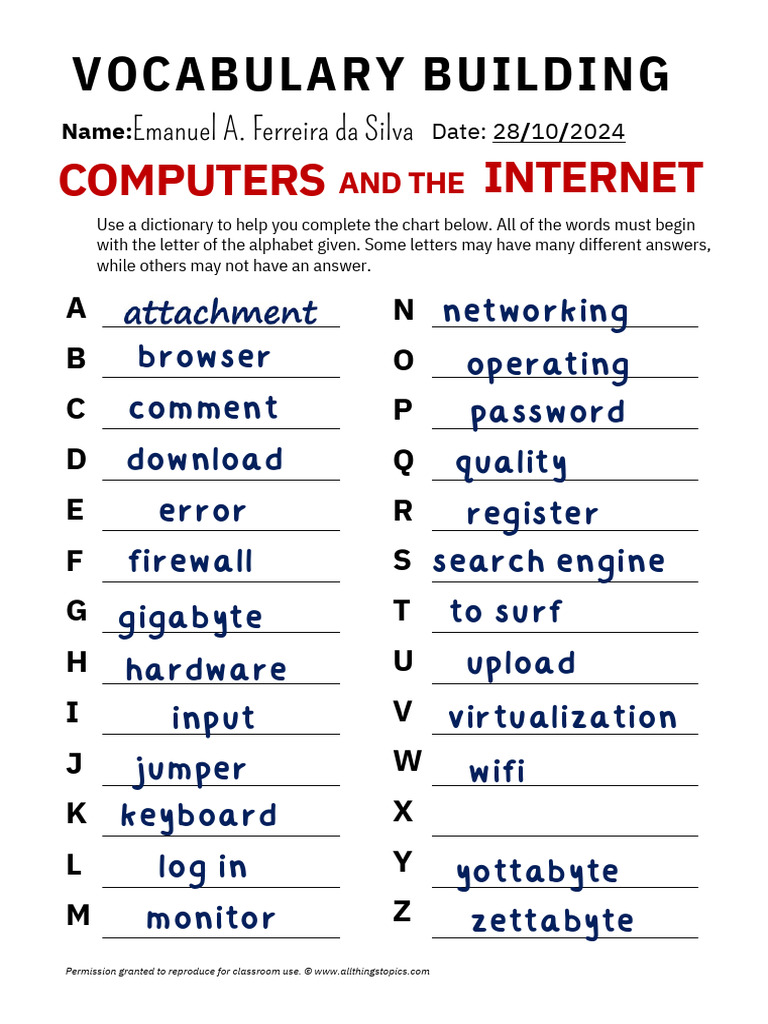 VOCABULARY BUILDING

Name: Emanuel A. Ferreira da Silva Date: 28/10/2024

COMPUTERS AND THE INTERNET

Use a dictionary to help you complete the chart below. All of the words must begin with the letter of the alphabet given. Some letters may have many different answers, while others may not have an answer.

A attachment
B browser
C comment
D download
E error
F firewall
G gigabyte
H hardware
I input
J jumper
K keyboard
L log in
M monitor

N networking
O operating
P password
Q quality
R register
S search engine
T to surf
U upload
V virtualization
W wifi
X
Y yottabyte
Z zettabyte

Permission granted to reproduce for classroom use. © www.allthingstopics.com